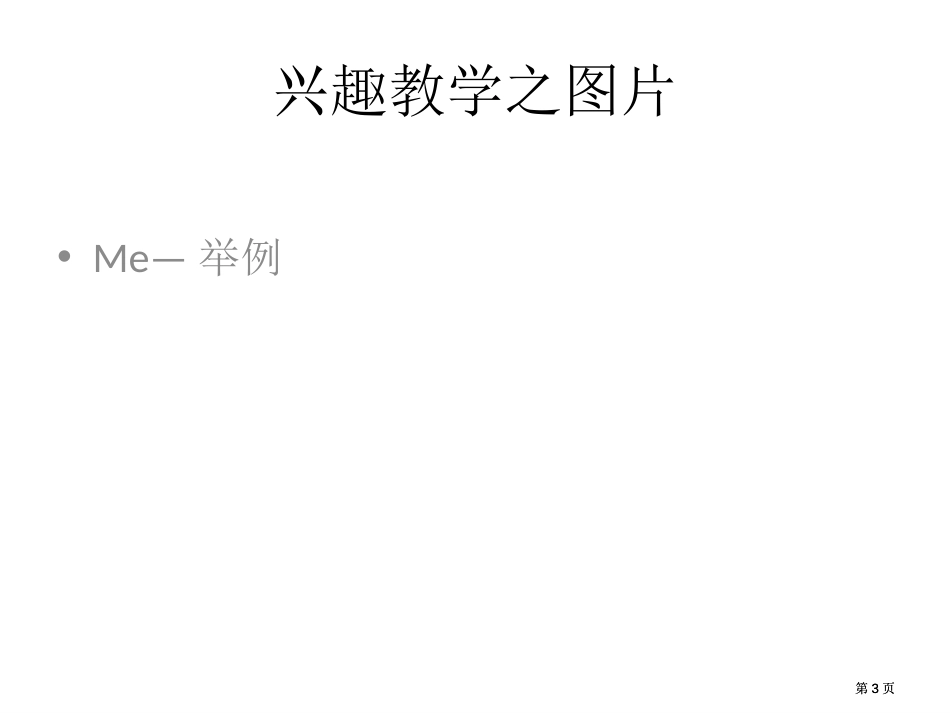 兴趣教学之图片

• Me— 举例

第 3 页